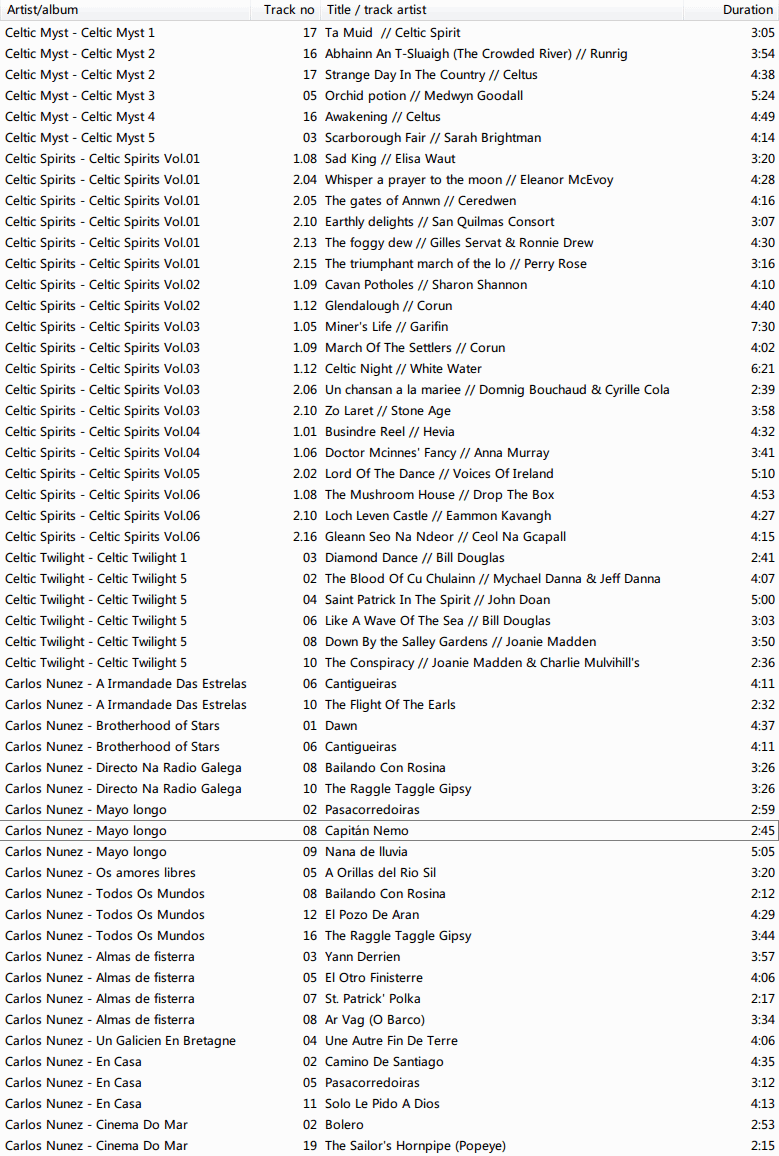 | Artist/album | Track no | Title / track artist | Duration |
|---|---|---|---|
| Celtic Myst - Celtic Myst 1 | 17 | Ta Muid // Celtic Spirit | 3:05 |
| Celtic Myst - Celtic Myst 2 | 16 | Abhainn An T-Sluaigh (The Crowded River) // Runrig | 3:54 |
| Celtic Myst - Celtic Myst 2 | 17 | Strange Day In The Country // Celtus | 4:38 |
| Celtic Myst - Celtic Myst 3 | 05 | Orchid potion // Medwyn Goodall | 5:24 |
| Celtic Myst - Celtic Myst 4 | 16 | Awakening // Celtus | 4:49 |
| Celtic Myst - Celtic Myst 5 | 03 | Scarborough Fair // Sarah Brightman | 4:14 |
| Celtic Spirits - Celtic Spirits Vol.01 | 1.08 | Sad King // Elisa Waut | 3:20 |
| Celtic Spirits - Celtic Spirits Vol.01 | 2.04 | Whisper a prayer to the moon // Eleanor McEvoy | 4:28 |
| Celtic Spirits - Celtic Spirits Vol.01 | 2.05 | The gates of Annwn // Ceredwen | 4:16 |
| Celtic Spirits - Celtic Spirits Vol.01 | 2.10 | Earthly delights // San Quilmas Consort | 3:07 |
| Celtic Spirits - Celtic Spirits Vol.01 | 2.13 | The foggy dew // Gilles Servat & Ronnie Drew | 4:30 |
| Celtic Spirits - Celtic Spirits Vol.01 | 2.15 | The triumphant march of the lo // Perry Rose | 3:16 |
| Celtic Spirits - Celtic Spirits Vol.02 | 1.09 | Cavan Potholes // Sharon Shannon | 4:10 |
| Celtic Spirits - Celtic Spirits Vol.02 | 1.12 | Glendalough // Corun | 4:40 |
| Celtic Spirits - Celtic Spirits Vol.03 | 1.05 | Miner's Life // Garifin | 7:30 |
| Celtic Spirits - Celtic Spirits Vol.03 | 1.09 | March Of The Settlers // Corun | 4:02 |
| Celtic Spirits - Celtic Spirits Vol.03 | 1.12 | Celtic Night // White Water | 6:21 |
| Celtic Spirits - Celtic Spirits Vol.03 | 2.06 | Un chansan a la mariee // Domnig Bouchaud & Cyrille Cola | 2:39 |
| Celtic Spirits - Celtic Spirits Vol.03 | 2.10 | Zo Laret // Stone Age | 3:58 |
| Celtic Spirits - Celtic Spirits Vol.04 | 1.01 | Busindre Reel // Hevia | 4:32 |
| Celtic Spirits - Celtic Spirits Vol.04 | 1.06 | Doctor Mcinnes' Fancy // Anna Murray | 3:41 |
| Celtic Spirits - Celtic Spirits Vol.05 | 2.02 | Lord Of The Dance // Voices Of Ireland | 5:10 |
| Celtic Spirits - Celtic Spirits Vol.06 | 1.08 | The Mushroom House // Drop The Box | 4:53 |
| Celtic Spirits - Celtic Spirits Vol.06 | 2.10 | Loch Leven Castle // Eammon Kavangh | 4:27 |
| Celtic Spirits - Celtic Spirits Vol.06 | 2.16 | Gleann Seo Na Ndeor // Ceol Na Gcapall | 4:15 |
| Celtic Twilight - Celtic Twilight 1 | 03 | Diamond Dance // Bill Douglas | 2:41 |
| Celtic Twilight - Celtic Twilight 5 | 02 | The Blood Of Cu Chulainn // Mychael Danna & Jeff Danna | 4:07 |
| Celtic Twilight - Celtic Twilight 5 | 04 | Saint Patrick In The Spirit // John Doan | 5:00 |
| Celtic Twilight - Celtic Twilight 5 | 06 | Like A Wave Of The Sea // Bill Douglas | 3:03 |
| Celtic Twilight - Celtic Twilight 5 | 08 | Down By the Salley Gardens // Joanie Madden | 3:50 |
| Celtic Twilight - Celtic Twilight 5 | 10 | The Conspiracy // Joanie Madden & Charlie Mulvihill's | 2:36 |
| Carlos Nunez - A Irmandade Das Estrelas | 06 | Cantigueiras | 4:11 |
| Carlos Nunez - A Irmandade Das Estrelas | 10 | The Flight Of The Earls | 2:32 |
| Carlos Nunez - Brotherhood of Stars | 01 | Dawn | 4:37 |
| Carlos Nunez - Brotherhood of Stars | 06 | Cantigueiras | 4:11 |
| Carlos Nunez - Directo Na Radio Galega | 08 | Bailando Con Rosina | 3:26 |
| Carlos Nunez - Directo Na Radio Galega | 10 | The Raggle Taggle Gipsy | 3:26 |
| Carlos Nunez - Mayo longo | 02 | Pasacorredoiras | 2:59 |
| Carlos Nunez - Mayo longo | 08 | Capitán Nemo | 2:45 |
| Carlos Nunez - Mayo longo | 09 | Nana de lluvia | 5:05 |
| Carlos Nunez - Os amores libres | 05 | A Orillas del Rio Sil | 3:20 |
| Carlos Nunez - Todos Os Mundos | 08 | Bailando Con Rosina | 2:12 |
| Carlos Nunez - Todos Os Mundos | 12 | El Pozo De Aran | 4:29 |
| Carlos Nunez - Todos Os Mundos | 16 | The Raggle Taggle Gipsy | 3:44 |
| Carlos Nunez - Almas de fisterra | 03 | Yann Derrien | 3:57 |
| Carlos Nunez - Almas de fisterra | 05 | El Otro Finisterre | 4:06 |
| Carlos Nunez - Almas de fisterra | 07 | St. Patrick' Polka | 2:17 |
| Carlos Nunez - Almas de fisterra | 08 | Ar Vag (O Barco) | 3:34 |
| Carlos Nunez - Un Galicien En Bretagne | 04 | Une Autre Fin De Terre | 4:06 |
| Carlos Nunez - En Casa | 02 | Camino De Santiago | 4:35 |
| Carlos Nunez - En Casa | 05 | Pasacorredoiras | 3:12 |
| Carlos Nunez - En Casa | 11 | Solo Le Pido A Dios | 4:13 |
| Carlos Nunez - Cinema Do Mar | 02 | Bolero | 2:53 |
| Carlos Nunez - Cinema Do Mar | 19 | The Sailor's Hornpipe (Popeye) | 2:15 |